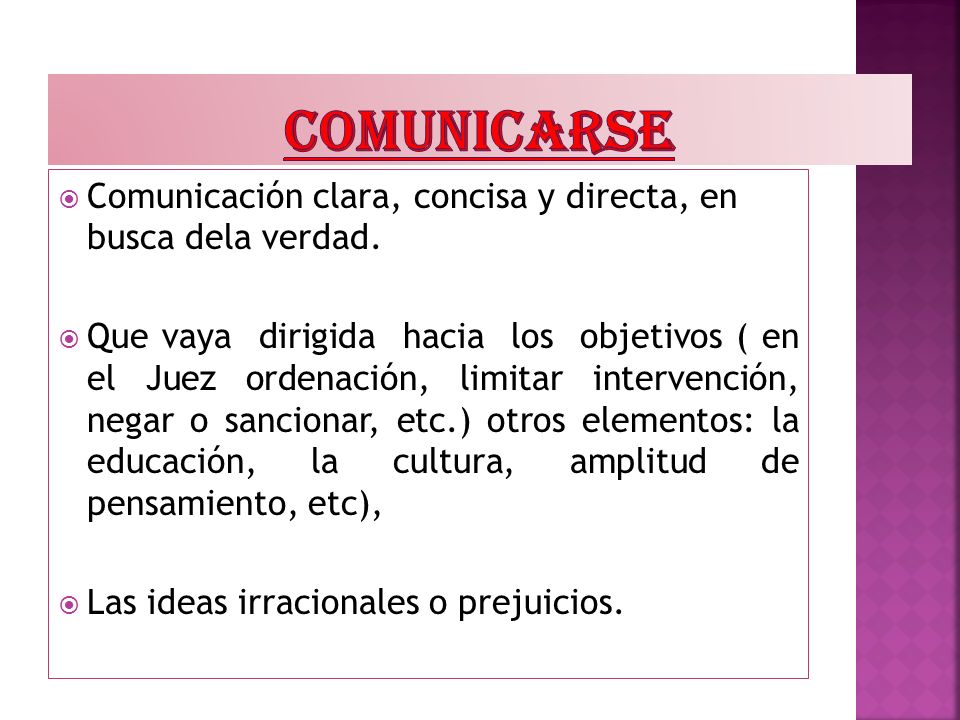 COMUNICARSE

Comunicación clara, concisa y directa, en busca dela verdad.

Que vaya dirigida hacia los objetivos ( en el Juez ordenación, limitar intervención, negar o sancionar, etc.) otros elementos: la educación, la cultura, amplitud de pensamiento, etc),

Las ideas irracionales o prejuicios.